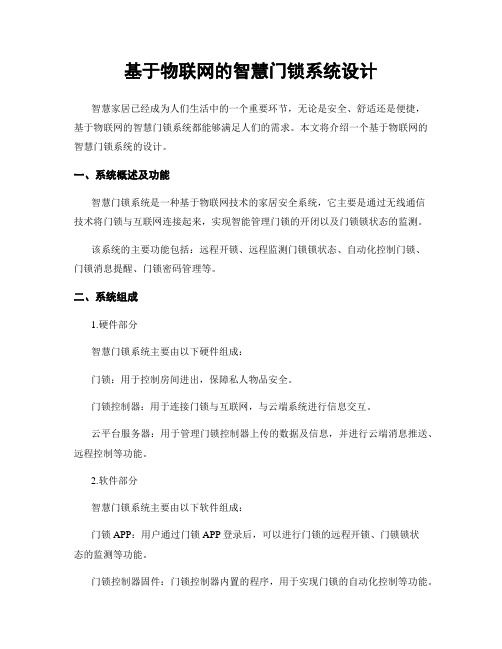 基于物联网的智慧门锁系统设计

智慧家居已经成为人们生活中的一个重要环节，无论是安全、舒适还是便捷，基于物联网的智慧门锁系统都能够满足人们的需求。本文将介绍一个基于物联网的智慧门锁系统的设计。

一、系统概述及功能

智慧门锁系统是一种基于物联网技术的家居安全系统，它主要是通过无线通信技术将门锁与互联网连接起来，实现智能管理门锁的开闭以及门锁锁状态的监测。

该系统的主要功能包括：远程开锁、远程监测门锁锁状态、自动化控制门锁、门锁消息提醒、门锁密码管理等。

二、系统组成

1.硬件部分

智慧门锁系统主要由以下硬件组成：

门锁：用于控制房间进出，保障私人物品安全。

门锁控制器：用于连接门锁与互联网，与云端系统进行信息交互。

云平台服务器：用于管理门锁控制器上传的数据及信息，并进行云端消息推送、远程控制等功能。

2.软件部分

智慧门锁系统主要由以下软件组成：

门锁 APP：用户通过门锁 APP 登录后，可以进行门锁的远程开锁、门锁锁状态的监测等功能。

门锁控制器固件：门锁控制器内置的程序，用于实现门锁的自动化控制等功能。